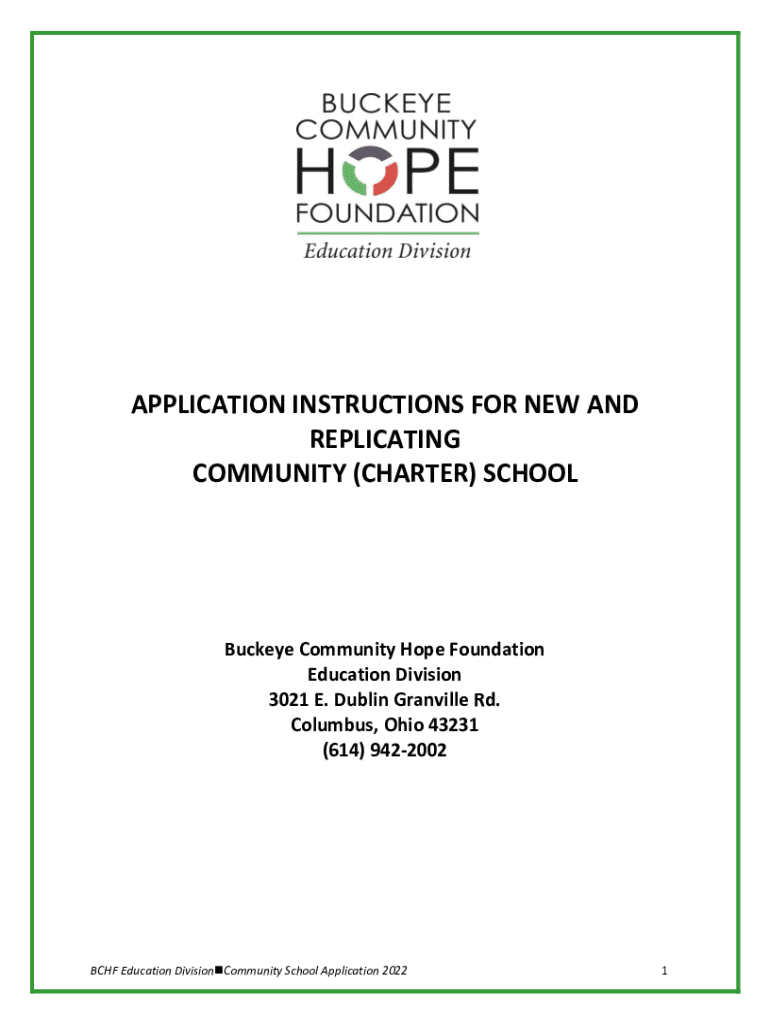 BUCKEYE COMMUNITY HOPE FOUNDATION
Education Division

APPLICATION INSTRUCTIONS FOR NEW AND REPLICATING COMMUNITY (CHARTER) SCHOOL

Buckeye Community Hope Foundation
Education Division
3021 E. Dublin Granville Rd.
Columbus, Ohio 43231
(614) 942-2002

BCHF Education Division■Community School Application 2022

1